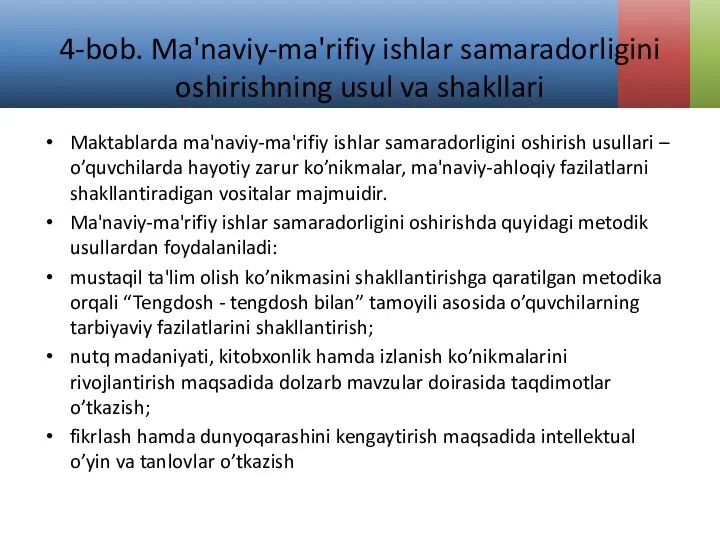 4-bob. Ma'naviy-ma'rifiy ishlar samaradorligini oshirishning usul va shakllari

• Maktablarda ma'naviy-ma'rifiy ishlar samaradorligini oshirish usullari – o’quvchilarda hayotiy zarur ko’nikmalar, ma'naviy-ahloqiy fazilatlarni shakllantiradigan vositalar majmuidir.
• Ma'naviy-ma'rifiy ishlar samaradorligini oshirishda quyidagi metodik usullardan foydalaniladi:
• mustaqil ta'lim olish ko’nikmasini shakllantirishga qaratilgan metodika orqali “Tengdosh - tengdosh bilan” tamoyili asosida o’quvchilarning tarbiyaviy fazilatlarini shakllantirish;
• nutq madaniyati, kitobxonlik hamda izlanish ko’nikmalarini rivojlantirish maqsadida dolzarb mavzular doirasida taqdimotlar o’tkazish;
• fikrlash hamda dunyoqarashini kengaytirish maqsadida intellektual o’yin va tanlovlar o’tkazish